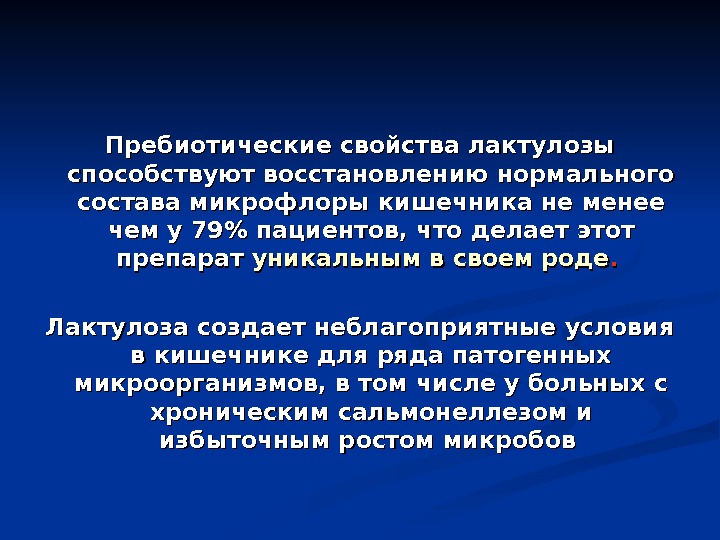 Пребиотические свойства лактулозы способствуют восстановлению нормального состава микрофлоры кишечника не менее чем у 79% пациентов, что делает этот препарат уникальным в своем роде.

Лактулоза создает неблагоприятные условия в кишечнике для ряда патогенных микроорганизмов, в том числе у больных с хроническим сальмонеллезом и избыточным ростом микробов